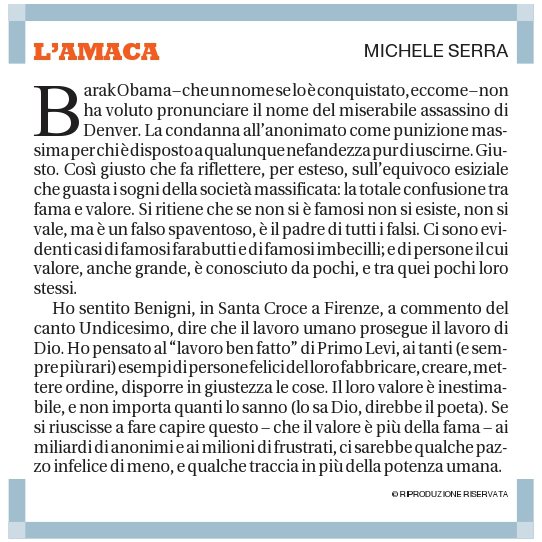 L'AMACA

MICHELE SERRA

Barak Obama – che un nome se lo è conquistato, eccome – non ha voluto pronunciare il nome del miserabile assassino di Denver. La condanna all'anonimato come punizione massima per chi è disposto a qualunque nefandezza pur di uscirne. Giusto. Così giusto che fa riflettere, per esteso, sull'equivoco esiziale che guasta i sogni della società massificata: la totale confusione tra fama e valore. Si ritiene che se non si è famosi non si esiste, non si vale, ma è un falso spaventoso, è il padre di tutti i falsi. Ci sono evidenti casi di famosi farabutti e di famosi imbecilli; e di persone il cui valore, anche grande, è conosciuto da pochi, e tra quei pochi loro stessi.

Ho sentito Benigni, in Santa Croce a Firenze, a commento del canto Undicesimo, dire che il lavoro umano prosegue il lavoro di Dio. Ho pensato al "lavoro ben fatto" di Primo Levi, ai tanti (e sempre più rari) esempi di persone felici del loro fabbricare, creare, mettere ordine, disporre in giustezza le cose. Il loro valore è inestimabile, e non importa quanti lo sanno (lo sa Dio, direbbe il poeta). Se si riuscisse a fare capire questo – che il valore è più della fama – ai miliardi di anonimi e ai milioni di frustrati, ci sarebbe qualche pazzo infelice di meno, e qualche traccia in più della potenza umana.

© RIPRODUZIONE RISERVATA